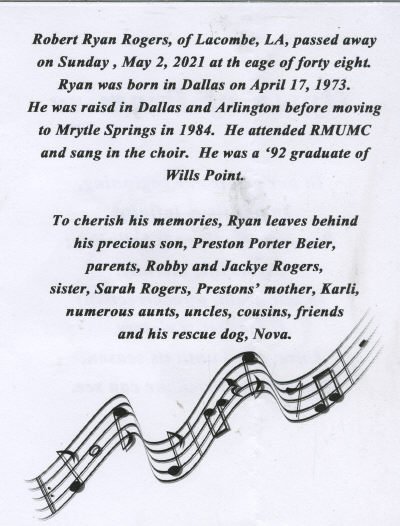 Robert Ryan Rogers, of Lacombe, LA, passed away on Sunday , May 2, 2021 at th eage of forty eight. Ryan was born in Dallas on April 17, 1973. He was raisd in Dallas and Arlington before moving to Mrytle Springs in 1984. He attended RMUMC and sang in the choir. He was a '92 graduate of Wills Point.

To cherish his memories, Ryan leaves behind his precious son, Preston Porter Beier, parents, Robby and Jackye Rogers, sister, Sarah Rogers, Prestons' mother, Karli, numerous aunts, uncles, cousins, friends and his rescue dog, Nova.